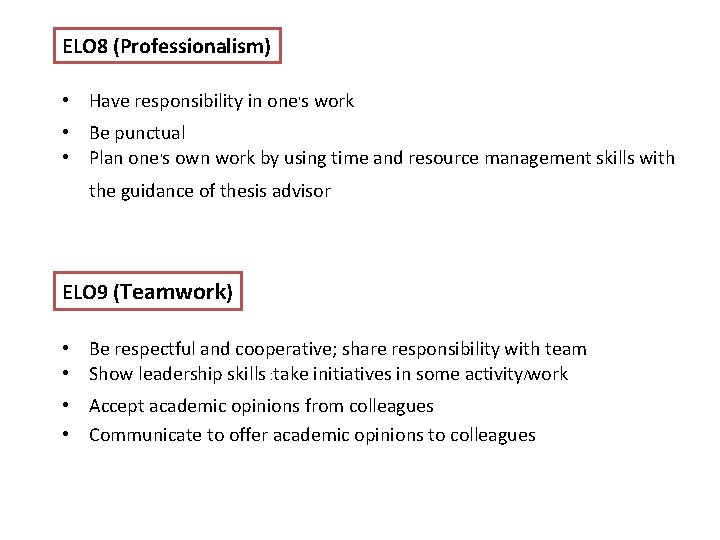 ELO8 (Professionalism)

• Have responsibility in one's work
• Be punctual
• Plan one's own work by using time and resource management skills with the guidance of thesis advisor

ELO9 (Teamwork)

• Be respectful and cooperative; share responsibility with team
• Show leadership skills :take initiatives in some activity/work
• Accept academic opinions from colleagues
• Communicate to offer academic opinions to colleagues